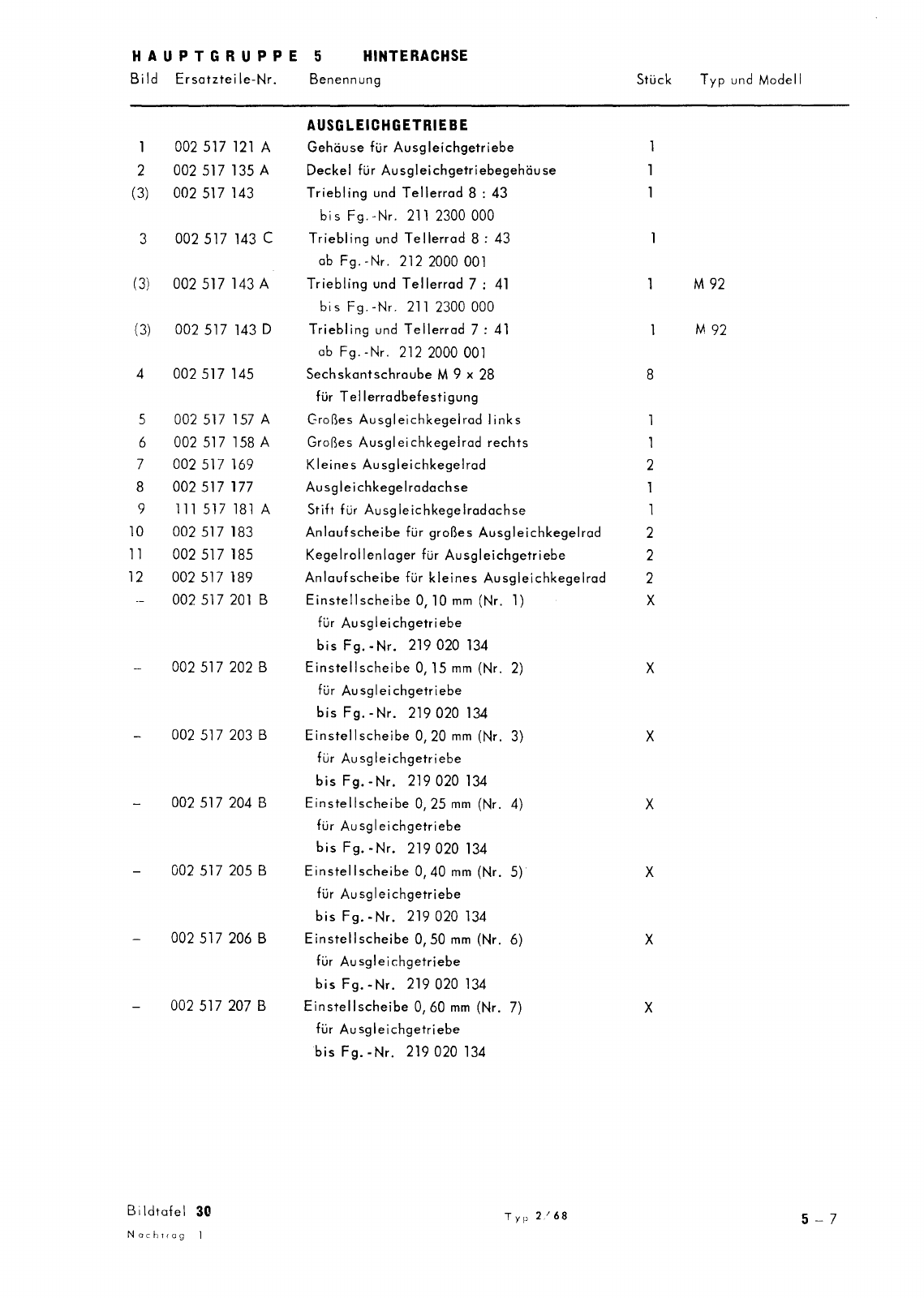 HAUPTGRUPPE 5 HINTERACHSE

| Bild | Ersatzteile-Nr. | Benennung | Stück | Typ und Modell |
|---|---|---|---|---|
| | | AUSGLEICHGETRIEBE | | |
| 1 | 002 517 121 A | Gehäuse für Ausgleichgetriebe | 1 | |
| 2 | 002 517 135 A | Deckel für Ausgleichgetriebegehäuse | 1 | |
| (3) | 002 517 143 | Triebling und Tellerrad 8 : 43 bis Fg.-Nr. 211 2300 000 | 1 | |
| 3 | 002 517 143 C | Triebling und Tellerrad 8 : 43 ab Fg.-Nr. 212 2000 001 | 1 | |
| (3) | 002 517 143 A | Triebling und Tellerrad 7 : 41 bis Fg.-Nr. 211 2300 000 | 1 | M 92 |
| (3) | 002 517 143 D | Triebling und Tellerrad 7 : 41 ab Fg.-Nr. 212 2000 001 | 1 | M 92 |
| 4 | 002 517 145 | Sechskantschraube M 9 x 28 für Tellerradbefestigung | 8 | |
| 5 | 002 517 157 A | Großes Ausgleichkegelrad links | 1 | |
| 6 | 002 517 158 A | Großes Ausgleichkegelrad rechts | 1 | |
| 7 | 002 517 169 | Kleines Ausgleichkegelrad | 2 | |
| 8 | 002 517 177 | Ausgleichkegelradachse | 1 | |
| 9 | 111 517 181 A | Stift für Ausgleichkegelradachse | 1 | |
| 10 | 002 517 183 | Anlaufscheibe für großes Ausgleichkegelrad | 2 | |
| 11 | 002 517 185 | Kegelrollenlager für Ausgleichgetriebe | 2 | |
| 12 | 002 517 189 | Anlaufscheibe für kleines Ausgleichkegelrad | 2 | |
| – | 002 517 201 B | Einstellscheibe 0,10 mm (Nr. 1) für Ausgleichgetriebe bis Fg.-Nr. 219 020 134 | X | |
| – | 002 517 202 B | Einstellscheibe 0,15 mm (Nr. 2) für Ausgleichgetriebe bis Fg.-Nr. 219 020 134 | X | |
| – | 002 517 203 B | Einstellscheibe 0,20 mm (Nr. 3) für Ausgleichgetriebe bis Fg.-Nr. 219 020 134 | X | |
| – | 002 517 204 B | Einstellscheibe 0,25 mm (Nr. 4) für Ausgleichgetriebe bis Fg.-Nr. 219 020 134 | X | |
| – | 002 517 205 B | Einstellscheibe 0,40 mm (Nr. 5) für Ausgleichgetriebe bis Fg.-Nr. 219 020 134 | X | |
| – | 002 517 206 B | Einstellscheibe 0,50 mm (Nr. 6) für Ausgleichgetriebe bis Fg.-Nr. 219 020 134 | X | |
| – | 002 517 207 B | Einstellscheibe 0,60 mm (Nr. 7) für Ausgleichgetriebe bis Fg.-Nr. 219 020 134 | X | |

Bildtafel 30
Nachtrag 1

Typ 2/68

5 – 7